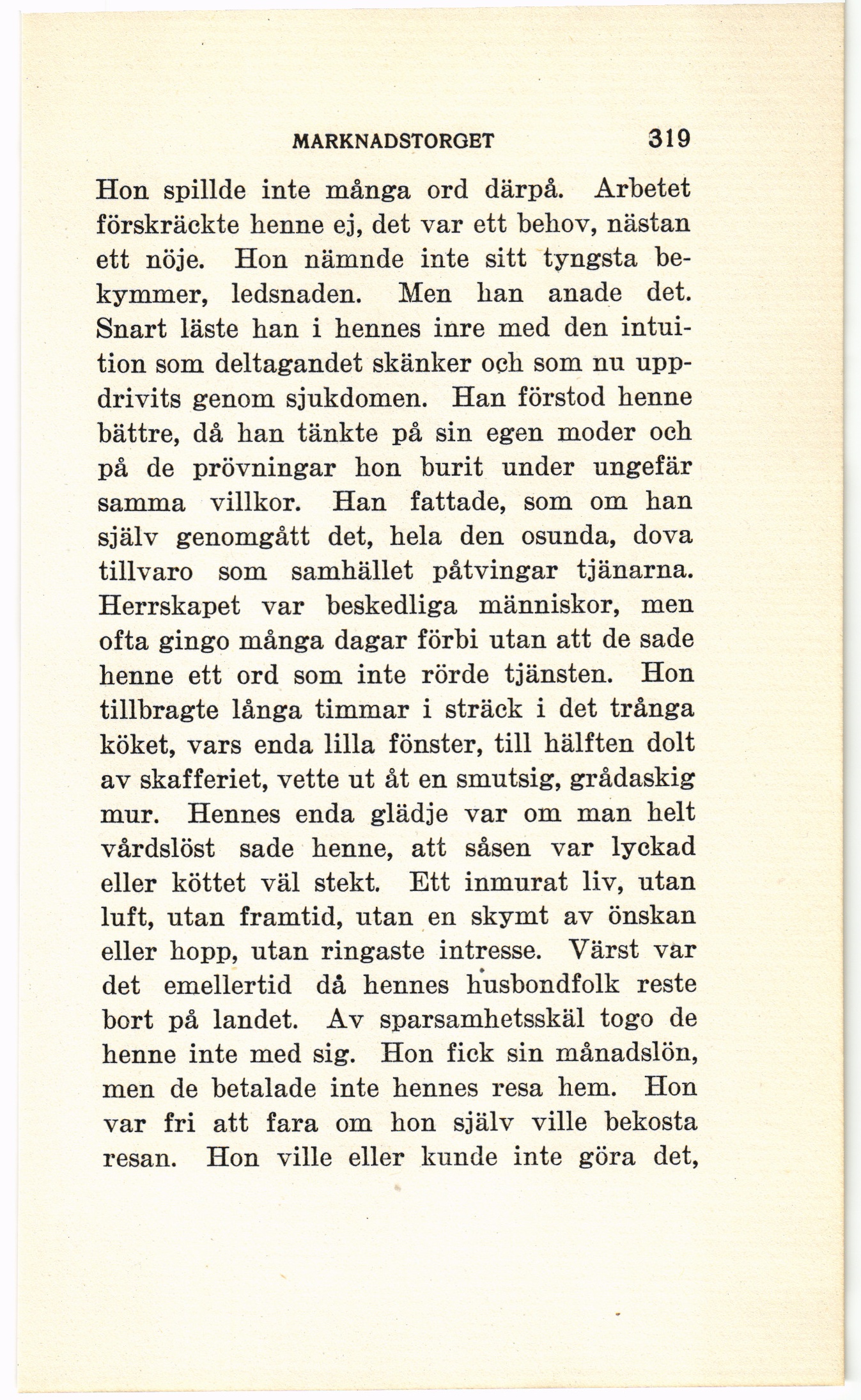 MARKNADSTORGET 319

Hon spillde inte många ord därpå. Arbetet förskräckte henne ej, det var ett behov, nästan ett nöje. Hon nämnde inte sitt tyngsta bekymmer, ledsnaden. Men han anade det. Snart läste han i hennes inre med den intuition som deltagandet skänker och som nu uppdrivits genom sjukdomen. Han förstod henne bättre, då han tänkte på sin egen moder och på de prövningar hon burit under ungefär samma villkor. Han fattade, som om han själv genomgått det, hela den osunda, dova tillvaro som samhället påtvingar tjänarna. Herrskapet var beskedliga människor, men ofta gingo många dagar förbi utan att de sade henne ett ord som inte rörde tjänsten. Hon tillbragte långa timmar i sträck i det trånga köket, vars enda lilla fönster, till hälften dolt av skafferiet, vette ut åt en smutsig, grådaskig mur. Hennes enda glädje var om man helt vårdslöst sade henne, att såsen var lyckad eller köttet väl stekt. Ett inmurat liv, utan luft, utan framtid, utan en skymt av önskan eller hopp, utan ringaste intresse. Värst var det emellertid då hennes husbondfolk reste bort på landet. Av sparsamhetsskäl togo de henne inte med sig. Hon fick sin månadslön, men de betalade inte hennes resa hem. Hon var fri att fara om hon själv ville bekosta resan. Hon ville eller kunde inte göra det,